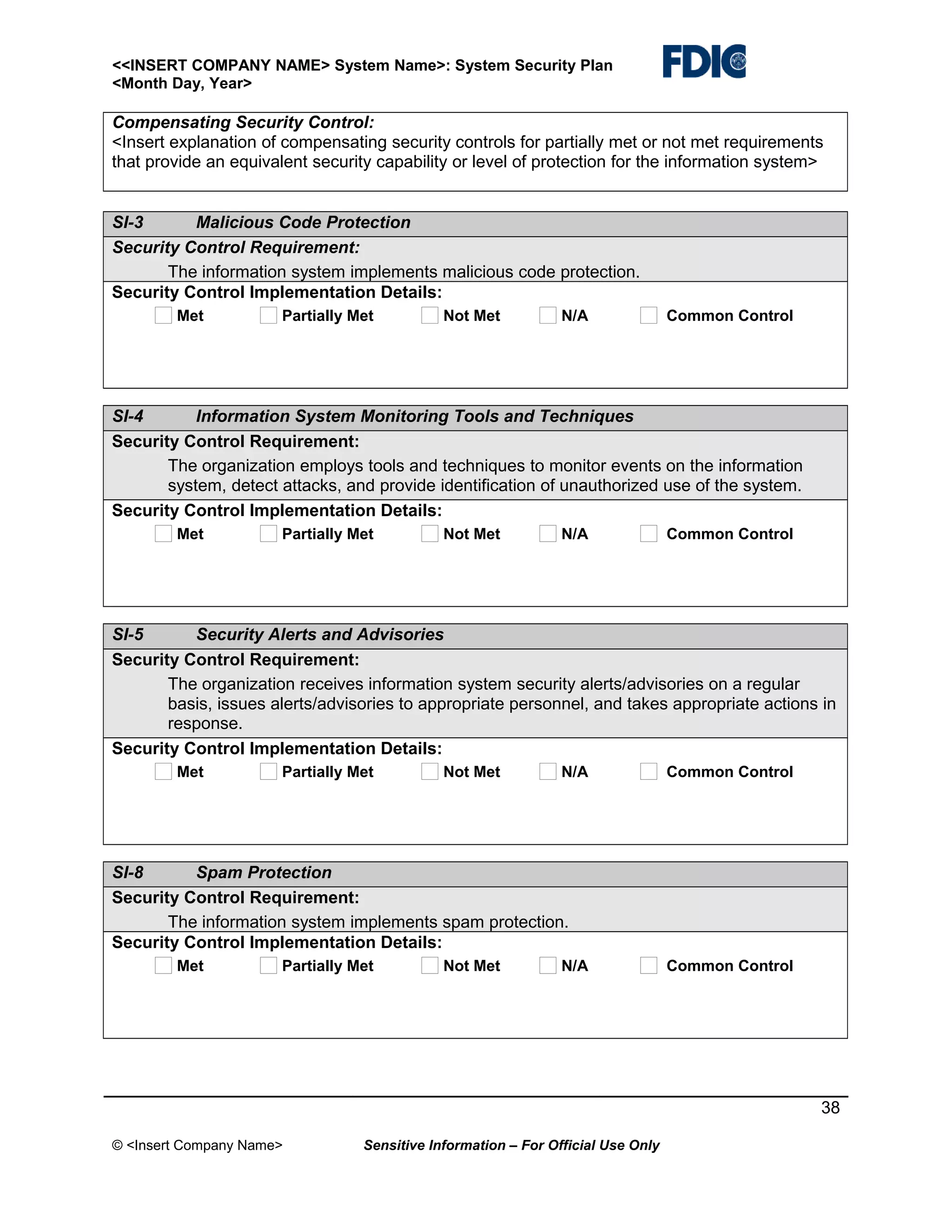 <<INSERT COMPANY NAME> System Name>: System Security Plan
<Month Day, Year>

FDIC

Compensating Security Control:
<Insert explanation of compensating security controls for partially met or not met requirements that provide an equivalent security capability or level of protection for the information system>

SI-3 Malicious Code Protection
Security Control Requirement:
The information system implements malicious code protection.
Security Control Implementation Details:
Met Partially Met Not Met N/A Common Control

SI-4 Information System Monitoring Tools and Techniques
Security Control Requirement:
The organization employs tools and techniques to monitor events on the information system, detect attacks, and provide identification of unauthorized use of the system.
Security Control Implementation Details:
Met Partially Met Not Met N/A Common Control

SI-5 Security Alerts and Advisories
Security Control Requirement:
The organization receives information system security alerts/advisories on a regular basis, issues alerts/advisories to appropriate personnel, and takes appropriate actions in response.
Security Control Implementation Details:
Met Partially Met Not Met N/A Common Control

SI-8 Spam Protection
Security Control Requirement:
The information system implements spam protection.
Security Control Implementation Details:
Met Partially Met Not Met N/A Common Control

38

© <Insert Company Name> Sensitive Information – For Official Use Only